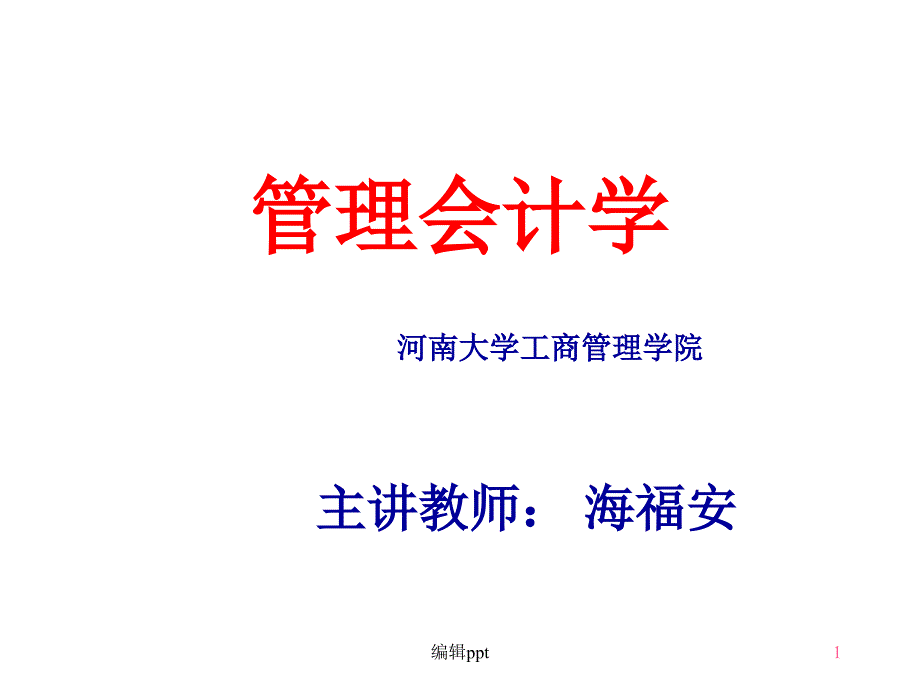 管理会计学

河南大学工商管理学院

主讲教师： 海福安

编辑ppt

1